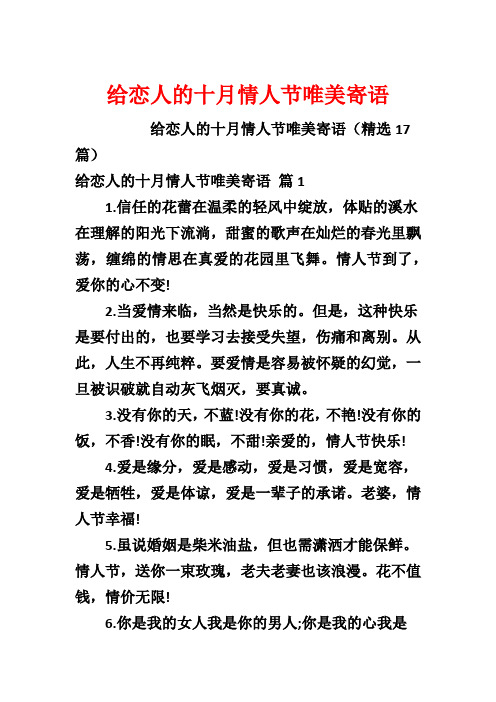 给恋人的十月情人节唯美寄语

给恋人的十月情人节唯美寄语（精选 17 篇）

给恋人的十月情人节唯美寄语 篇 1

1.信任的花蕾在温柔的轻风中绽放，体贴的溪水在理解的阳光下流淌，甜蜜的歌声在灿烂的春光里飘荡，缠绵的情思在真爱的花园里飞舞。情人节到了，爱你的心不变!

2.当爱情来临，当然是快乐的。但是，这种快乐是要付出的，也要学习去接受失望，伤痛和离别。从此，人生不再纯粹。要爱情是容易被怀疑的幻觉，一旦被识破就自动灰飞烟灭，要真诚。

3.没有你的天，不蓝!没有你的花，不艳!没有你的饭，不香!没有你的眠，不甜!亲爱的，情人节快乐!

4.爱是缘分，爱是感动，爱是习惯，爱是宽容，爱是牺牲，爱是体谅，爱是一辈子的承诺。老婆，情人节幸福!

5.虽说婚姻是柴米油盐，但也需潇洒才能保鲜。情人节，送你一束玫瑰，老夫老妻也该浪漫。花不值钱，情价无限!

6.你是我的女人我是你的男人;你是我的心我是